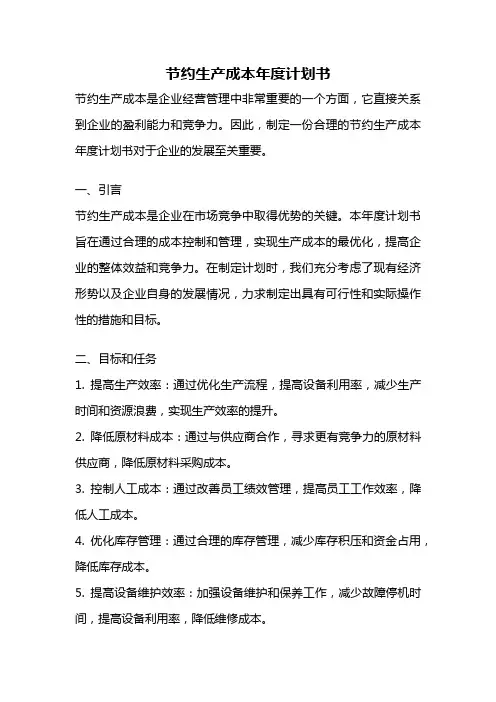 节约生产成本年度计划书

节约生产成本是企业经营管理中非常重要的一个方面，它直接关系到企业的盈利能力和竞争力。因此，制定一份合理的节约生产成本年度计划书对于企业的发展至关重要。

一、引言

节约生产成本是企业在市场竞争中取得优势的关键。本年度计划书旨在通过合理的成本控制和管理，实现生产成本的最优化，提高企业的整体效益和竞争力。在制定计划时，我们充分考虑了现有经济形势以及企业自身的发展情况，力求制定出具有可行性和实际操作性的措施和目标。

二、目标和任务

1. 提高生产效率：通过优化生产流程，提高设备利用率，减少生产时间和资源浪费，实现生产效率的提升。

2. 降低原材料成本：通过与供应商合作，寻求更有竞争力的原材料供应商，降低原材料采购成本。

3. 控制人工成本：通过改善员工绩效管理，提高员工工作效率，降低人工成本。

4. 优化库存管理：通过合理的库存管理，减少库存积压和资金占用，降低库存成本。

5. 提高设备维护效率：加强设备维护和保养工作，减少故障停机时间，提高设备利用率，降低维修成本。